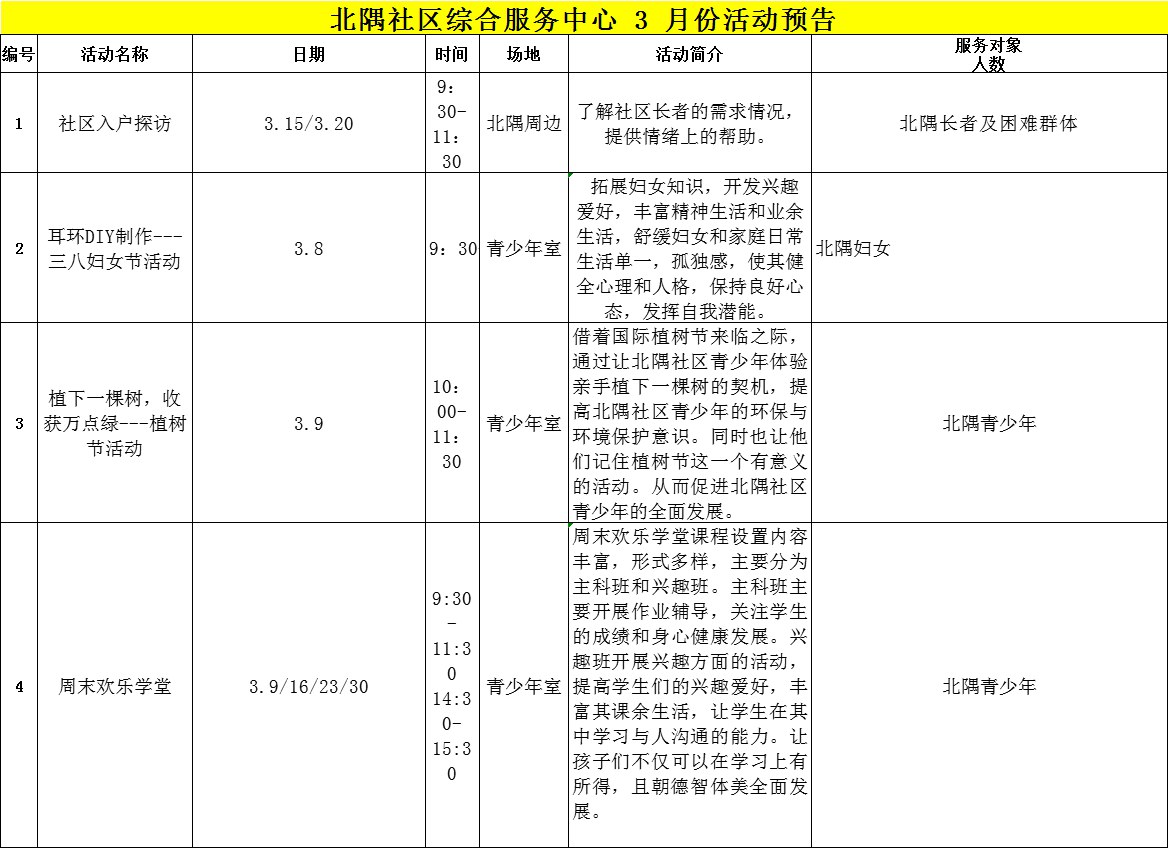 北隅社区综合服务中心 3 月份活动预告

| 编号 | 活动名称 | 日期 | 时间 | 场地 | 活动简介 | 服务对象人数 |
|---|---|---|---|---|---|---|
| 1 | 社区入户探访 | 3.15/3.20 | 9：30-11：30 | 北隅周边 | 了解社区长者的需求情况，提供情绪上的帮助。 | 北隅长者及困难群体 |
| 2 | 耳环DIY制作---三八妇女节活动 | 3.8 | 9：30 | 青少年室 | 拓展妇女知识，开发兴趣爱好，丰富精神生活和业余生活，舒缓妇女和家庭日常生活单一，孤独感，使其健全心理和人格，保持良好心态，发挥自我潜能。 | 北隅妇女 |
| 3 | 植下一棵树，收获万点绿---植树节活动 | 3.9 | 10：00-11：30 | 青少年室 | 借着国际植树节来临之际，通过让北隅社区青少年体验亲手植下一棵树的契机，提高北隅社区青少年的环保与环境保护意识。同时也让他们记住植树节这一个有意义的活动。从而促进北隅社区青少年的全面发展。 | 北隅青少年 |
| 4 | 周末欢乐学堂 | 3.9/16/23/30 | 9:30-11:30 14:30-15:30 | 青少年室 | 周末欢乐学堂课程设置内容丰富，形式多样，主要分为主科班和兴趣班。主科班主要开展作业辅导，关注学生的成绩和身心健康发展。兴趣班开展兴趣方面的活动，提高学生们的兴趣爱好，丰富其课余生活，让学生在其中学习与人沟通的能力。让孩子们不仅可以在学习上有所得，且朝德智体美全面发展。 | 北隅青少年 |